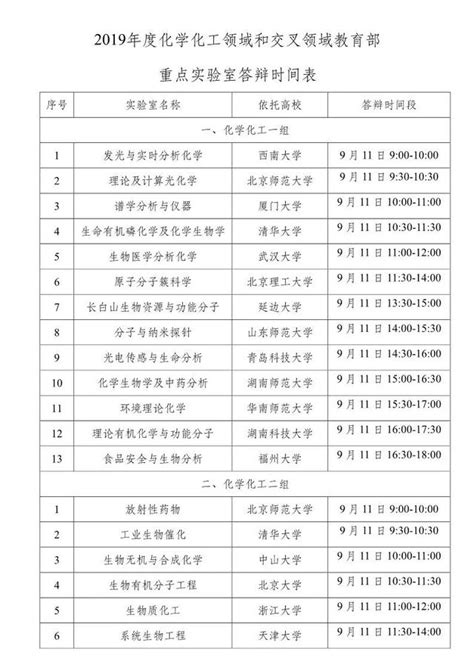 2019年度化学化工领域和交叉领域教育部

重点实验室答辩时间表

| 序号 | 实验室名称 | 依托高校 | 答辩时间段 |
|---|---|---|---|
| 一、化学化工一组 | | | |
| 1 | 发光与实时分析化学 | 西南大学 | 9月11日 9:00-10:00 |
| 2 | 理论及计算光化学 | 北京师范大学 | 9月11日 9:30-10:30 |
| 3 | 谱学分析与仪器 | 厦门大学 | 9月11日 10:00-11:00 |
| 4 | 生命有机磷化学及化学生物学 | 清华大学 | 9月11日 10:30-11:30 |
| 5 | 生物医学分析化学 | 武汉大学 | 9月11日 11:00-12:00 |
| 6 | 原子分子簇科学 | 北京理工大学 | 9月11日 11:30-14:00 |
| 7 | 长白山生物资源与功能分子 | 延边大学 | 9月11日 13:30-15:00 |
| 8 | 分子与纳米探针 | 山东师范大学 | 9月11日 14:00-15:30 |
| 9 | 光电传感与生命分析 | 青岛科技大学 | 9月11日 14:30-16:00 |
| 10 | 化学生物学及中药分析 | 湖南师范大学 | 9月11日 15:00-16:30 |
| 11 | 环境理论化学 | 华南师范大学 | 9月11日 15:30-17:00 |
| 12 | 理论有机化学与功能分子 | 湖南科技大学 | 9月11日 16:00-17:30 |
| 13 | 食品安全与生物分析 | 福州大学 | 9月11日 16:30-18:00 |
| 二、化学化工二组 | | | |
| 1 | 放射性药物 | 北京师范大学 | 9月11日 9:00-10:00 |
| 2 | 工业生物催化 | 清华大学 | 9月11日 9:30-10:30 |
| 3 | 生物无机与合成化学 | 中山大学 | 9月11日 10:00-11:00 |
| 4 | 生物有机分子工程 | 北京大学 | 9月11日 10:30-11:30 |
| 5 | 生物质化工 | 浙江大学 | 9月11日 11:00-12:00 |
| 6 | 系统生物工程 | 天津大学 | 9月11日 11:30-14:00 |